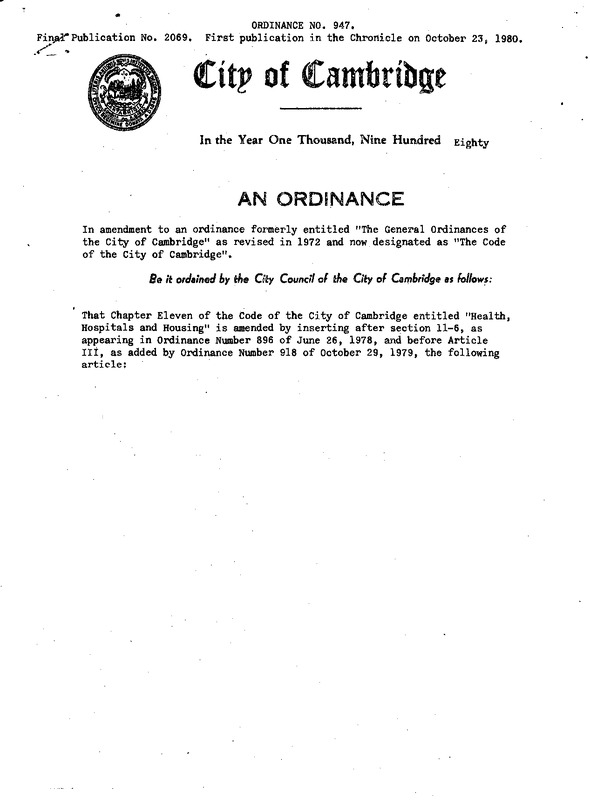 ORDINANCE NO. 947.

Final Publication No. 2069. First publication in the Chronicle on October 23, 1980.

City of Cambridge

In the Year One Thousand, Nine Hundred Eighty

AN ORDINANCE

In amendment to an ordinance formerly entitled "The General Ordinances of the City of Cambridge" as revised in 1972 and now designated as "The Code of the City of Cambridge".

Be it ordained by the City Council of the City of Cambridge as follows:

That Chapter Eleven of the Code of the City of Cambridge entitled "Health, Hospitals and Housing" is amended by inserting after section 11-6, as appearing in Ordinance Number 896 of June 26, 1978, and before Article III, as added by Ordinance Number 918 of October 29, 1979, the following article: